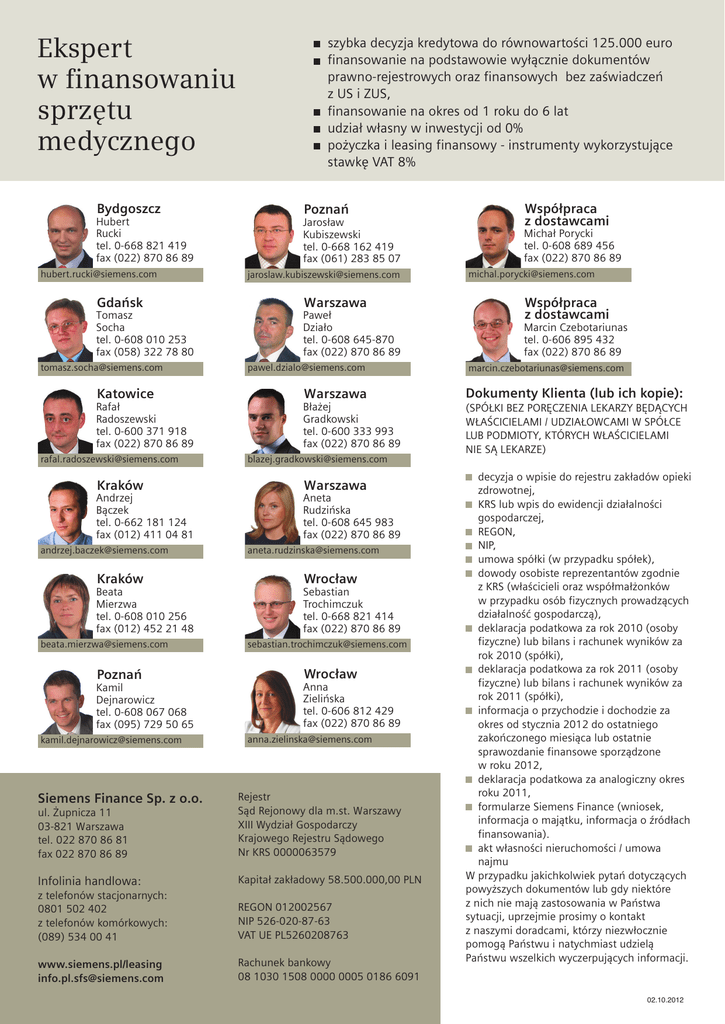 Ekspert w finansowaniu sprzętu medycznego

■ szybka decyzja kredytowa do równowartości 125.000 euro
■ finansowanie na podstawowie wyłącznie dokumentów prawno-rejestrowych oraz finansowych bez zaświadczeń z US i ZUS,
■ finansowanie na okres od 1 roku do 6 lat
■ udział własny w inwestycji od 0%
■ pożyczka i leasing finansowy - instrumenty wykorzystujące stawkę VAT 8%

Bydgoszcz
Hubert Rucki
tel. 0-668 821 419
fax (022) 870 86 89
hubert.rucki@siemens.com

Gdańsk
Tomasz Socha
tel. 0-608 010 253
fax (058) 322 78 80
tomasz.socha@siemens.com

Katowice
Rafał Radoszewski
tel. 0-600 371 918
fax (022) 870 86 89
rafal.radoszewski@siemens.com

Kraków
Andrzej Bączek
tel. 0-662 181 124
fax (012) 411 04 81
andrzej.baczek@siemens.com

Kraków
Beata Mierzwa
tel. 0-608 010 256
fax (012) 452 21 48
beata.mierzwa@siemens.com

Poznań
Kamil Dejnarowicz
tel. 0-608 067 068
fax (095) 729 50 65
kamil.dejnarowicz@siemens.com

Poznań
Jarosław Kubiszewski
tel. 0-668 162 419
fax (061) 283 85 07
jaroslaw.kubiszewski@siemens.com

Warszawa
Paweł Działo
tel. 0-608 645-870
fax (022) 870 86 89
pawel.dzialo@siemens.com

Warszawa
Błażej Gradkowski
tel. 0-600 333 993
fax (022) 870 86 89
blazej.gradkowski@siemens.com

Warszawa
Aneta Rudzińska
tel. 0-608 645 983
fax (022) 870 86 89
aneta.rudzinska@siemens.com

Wrocław
Sebastian Trochimczuk
tel. 0-668 821 414
fax (022) 870 86 89
sebastian.trochimczuk@siemens.com

Wrocław
Anna Zielińska
tel. 0-606 812 429
fax (022) 870 86 89
anna.zielinska@siemens.com

Współpraca z dostawcami
Michał Porycki
tel. 0-608 689 456
fax (022) 870 86 89
michal.porycki@siemens.com

Współpraca z dostawcami
Marcin Czebotariunas
tel. 0-606 895 432
fax (022) 870 86 89
marcin.czebotariunas@siemens.com

Dokumenty Klienta (lub ich kopie):
(SPÓŁKI BEZ PORĘCZENIA LEKARZY BĘDĄCYCH WŁAŚCICIELAMI / UDZIAŁOWCAMI W SPÓŁCE LUB PODMIOTY, KTÓRYCH WŁAŚCICIELAMI NIE SĄ LEKARZE)

■ decyzja o wpisie do rejestru zakładów opieki zdrowotnej,
■ KRS lub wpis do ewidencji działalności gospodarczej,
■ REGON,
■ NIP,
■ umowa spółki (w przypadku spółek),
■ dowody osobiste reprezentantów zgodnie z KRS (właścicieli oraz współmałżonków w przypadku osób fizycznych prowadzących działalność gospodarczą),
■ deklaracja podatkowa za rok 2010 (osoby fizyczne) lub bilans i rachunek wyników za rok 2010 (spółki),
■ deklaracja podatkowa za rok 2011 (osoby fizyczne) lub bilans i rachunek wyników za rok 2011 (spółki),
■ informacja o przychodzie i dochodzie za okres od stycznia 2012 do ostatniego zakończonego miesiąca lub ostatnie sprawozdanie finansowe sporządzone w roku 2012,
■ deklaracja podatkowa za analogiczny okres roku 2011,
■ formularze Siemens Finance (wniosek, informacja o majątku, informacja o źródłach finansowania).
■ akt własności nieruchomości / umowa najmu
W przypadku jakichkolwiek pytań dotyczących powyższych dokumentów lub gdy niektóre z nich nie mają zastosowania w Państwa sytuacji, uprzejmie prosimy o kontakt z naszymi doradcami, którzy niezwłocznie pomogą Państwu i natychmiast udzielą Państwu wszelkich wyczerpujących informacji.

Siemens Finance Sp. z o.o.
ul. Żupnicza 11
03-821 Warszawa
tel. 022 870 86 81
fax 022 870 86 89

Infolinia handlowa:
z telefonów stacjonarnych:
0801 502 402
z telefonów komórkowych:
(089) 534 00 41

www.siemens.pl/leasing
info.pl.sfs@siemens.com

Rejestr
Sąd Rejonowy dla m.st. Warszawy
XIII Wydział Gospodarczy
Krajowego Rejestru Sądowego
Nr KRS 0000063579

Kapitał zakładowy 58.500.000,00 PLN

REGON 012002567
NIP 526-020-87-63
VAT UE PL5260208763

Rachunek bankowy
08 1030 1508 0000 0005 0186 6091

02.10.2012